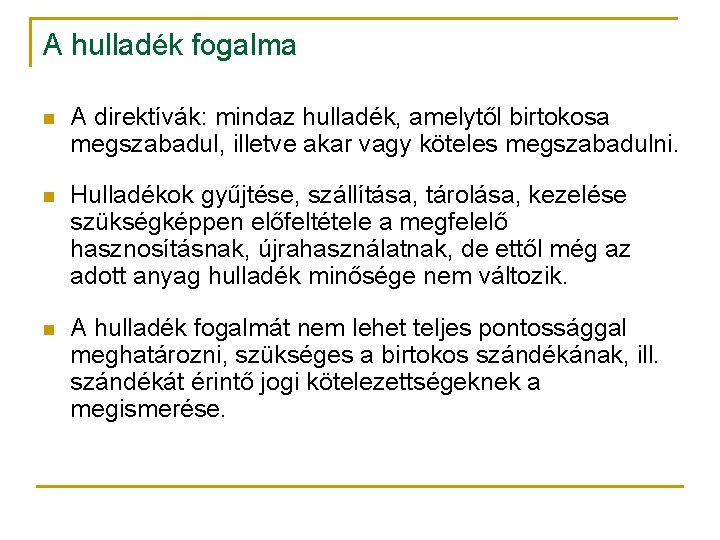 A hulladék fogalma

A direktívák: mindaz hulladék, amelytől birtokosa megszabadul, illetve akar vagy köteles megszabadulni.

Hulladékok gyűjtése, szállítása, tárolása, kezelése szükségképpen előfeltétele a megfelelő hasznosításnak, újrahasználatnak, de ettől még az adott anyag hulladék minősége nem változik.

A hulladék fogalmát nem lehet teljes pontossággal meghatározni, szükséges a birtokos szándékának, ill. szándékát érintő jogi kötelezettségeknek a megismerése.